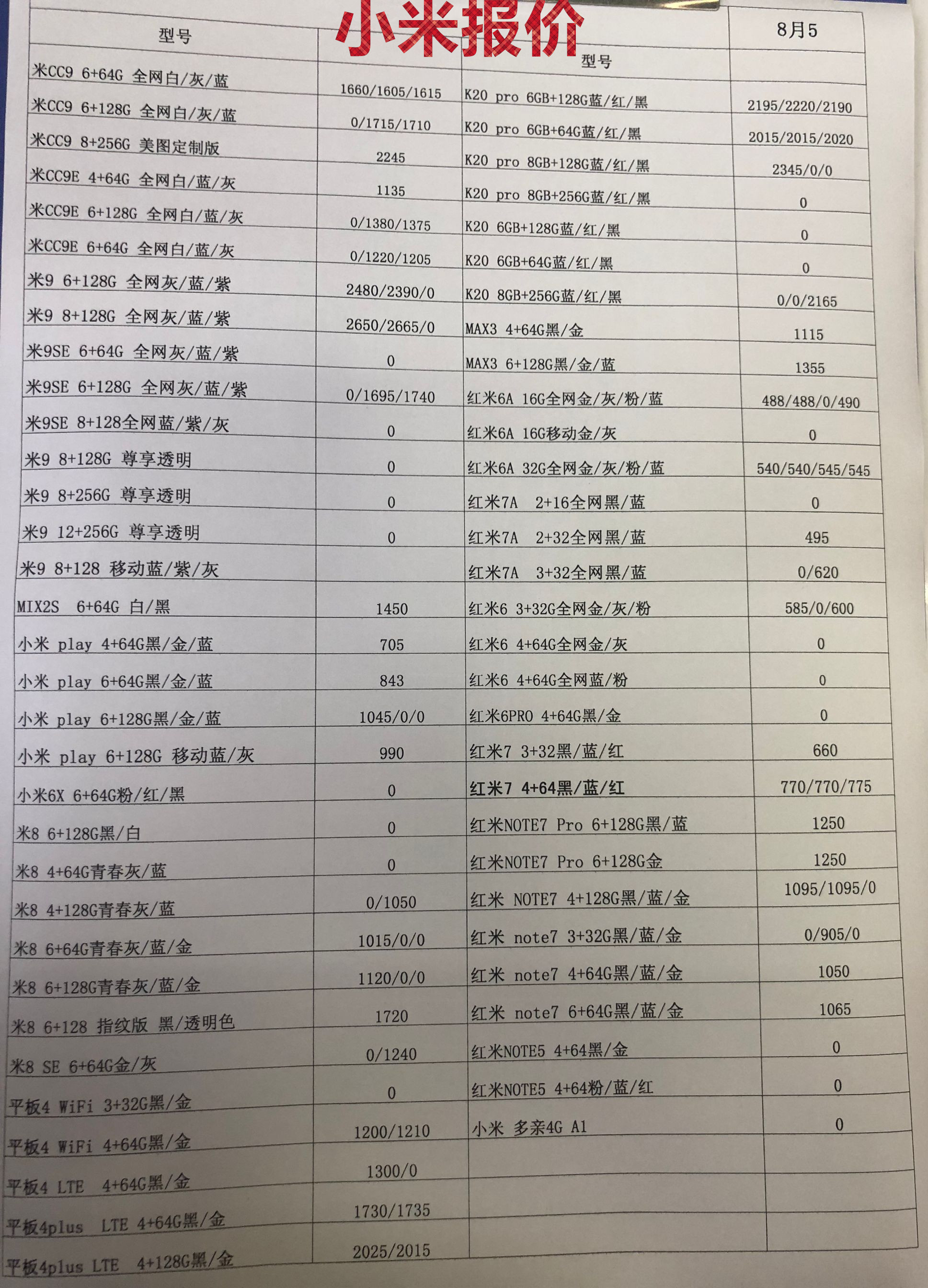 小米报价

| 型号 | | 型号 | 8月5 |
|---|---|---|---|
| 米CC9 6+64G 全网白/灰/蓝 | 1660/1605/1615 | K20 pro 6GB+128G蓝/红/黑 | 2195/2220/2190 |
| 米CC9 6+128G 全网白/灰/蓝 | 0/1715/1710 | K20 pro 6GB+64G蓝/红/黑 | 2015/2015/2020 |
| 米CC9 8+256G 美图定制版 | 2245 | K20 pro 8GB+128G蓝/红/黑 | 2345/0/0 |
| 米CC9E 4+64G 全网白/蓝/灰 | 1135 | K20 pro 8GB+256G蓝/红/黑 | 0 |
| 米CC9E 6+128G 全网白/蓝/灰 | 0/1380/1375 | K20 6GB+128G蓝/红/黑 | 0 |
| 米CC9E 6+64G 全网白/蓝/灰 | 0/1220/1205 | K20 6GB+64G蓝/红/黑 | 0 |
| 米9 6+128G 全网灰/蓝/紫 | 2480/2390/0 | K20 8GB+256G蓝/红/黑 | 0/0/2165 |
| 米9 8+128G 全网灰/蓝/紫 | 2650/2665/0 | MAX3 4+64G黑/金 | 1115 |
| 米9SE 6+64G 全网灰/蓝/紫 | 0 | MAX3 6+128G黑/金/蓝 | 1355 |
| 米9SE 6+128G 全网灰/蓝/紫 | 0/1695/1740 | 红米6A 16G全网金/灰/粉/蓝 | 488/488/0/490 |
| 米9SE 8+128全网蓝/紫/灰 | 0 | 红米6A 16G移动金/灰 | 0 |
| 米9 8+128G 尊享透明 | 0 | 红米6A 32G全网金/灰/粉/蓝 | 540/540/545/545 |
| 米9 8+256G 尊享透明 | 0 | 红米7A 2+16全网黑/蓝 | 0 |
| 米9 12+256G 尊享透明 | 0 | 红米7A 2+32全网黑/蓝 | 495 |
| 米9 8+128 移动蓝/紫/灰 | | 红米7A 3+32全网黑/蓝 | 0/620 |
| MIX2S 6+64G 白/黑 | 1450 | 红米6 3+32G全网金/灰/粉 | 585/0/600 |
| 小米 play 4+64G黑/金/蓝 | 705 | 红米6 4+64G全网金/灰 | 0 |
| 小米 play 6+64G黑/金/蓝 | 843 | 红米6 4+64G全网蓝/粉 | 0 |
| 小米 play 6+128G黑/金/蓝 | 1045/0/0 | 红米6PRO 4+64G黑/金 | 0 |
| 小米 play 6+128G 移动蓝/灰 | 990 | 红米7 3+32黑/蓝/红 | 660 |
| 小米6X 6+64G粉/红/黑 | 0 | 红米7 4+64黑/蓝/红 | 770/770/775 |
| 米8 6+128G黑/白 | 0 | 红米NOTE7 Pro 6+128G黑/蓝 | 1250 |
| 米8 4+64G青春灰/蓝 | 0 | 红米NOTE7 Pro 6+128G金 | 1250 |
| 米8 4+128G青春灰/蓝 | 0/1050 | 红米 NOTE7 4+128G黑/蓝/金 | 1095/1095/0 |
| 米8 6+64G青春灰/蓝/金 | 1015/0/0 | 红米 note7 3+32G黑/蓝/金 | 0/905/0 |
| 米8 6+128G青春灰/蓝/金 | 1120/0/0 | 红米 note7 4+64G黑/蓝/金 | 1050 |
| 米8 6+128 指纹版 黑/透明色 | 1720 | 红米 note7 6+64G黑/蓝/金 | 1065 |
| 米8 SE 6+64G金/灰 | 0/1240 | 红米NOTE5 4+64黑/金 | 0 |
| 平板4 WiFi 3+32G黑/金 | 0 | 红米NOTE5 4+64粉/蓝/红 | 0 |
| 平板4 WiFi 4+64G黑/金 | 1200/1210 | 小米 多亲4G A1 | 0 |
| 平板4 LTE 4+64G黑/金 | 1300/0 | | |
| 平板4plus LTE 4+64G黑/金 | 1730/1735 | | |
| 平板4plus LTE 4+128G黑/金 | 2025/2015 | | |